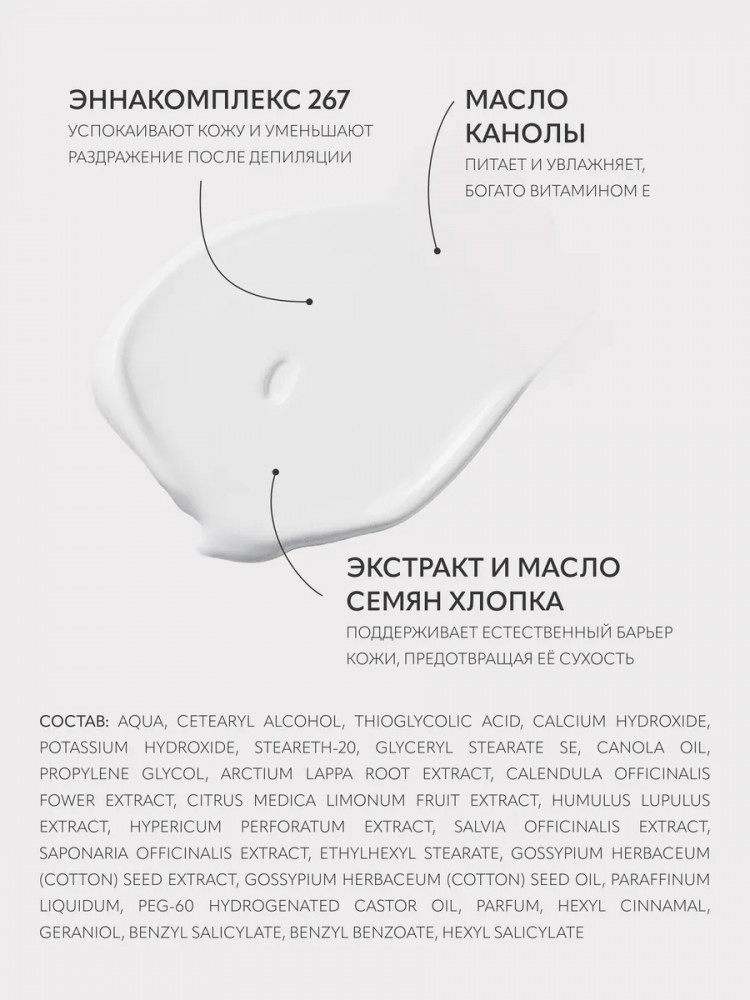 ЭННАКОМПЛЕКС 267
УСПОКАИВАЮТ КОЖУ И УМЕНЬШАЮТ РАЗДРАЖЕНИЕ ПОСЛЕ ДЕПИЛЯЦИИ

МАСЛО КАНОЛЫ
ПИТАЕТ И УВЛАЖНЯЕТ, БОГАТО ВИТАМИНОМ Е

ЭКСТРАКТ И МАСЛО СЕМЯН ХЛОПКА
ПОДДЕРЖИВАЕТ ЕСТЕСТВЕННЫЙ БАРЬЕР КОЖИ, ПРЕДОТВРАЩАЯ ЕЁ СУХОСТЬ

СОСТАВ: AQUA, CETEARYL ALCOHOL, THIOGLYCOLIC ACID, CALCIUM HYDROXIDE, POTASSIUM HYDROXIDE, STEARETH-20, GLYCERYL STEARATE SE, CANOLA OIL, PROPYLENE GLYCOL, ARCTIUM LAPPA ROOT EXTRACT, CALENDULA OFFICINALIS FOWER EXTRACT, CITRUS MEDICA LIMONUM FRUIT EXTRACT, HUMULUS LUPULUS EXTRACT, HYPERICUM PERFORATUM EXTRACT, SALVIA OFFICINALIS EXTRACT, SAPONARIA OFFICINALIS EXTRACT, ETHYLHEXYL STEARATE, GOSSYPIUM HERBACEUM (COTTON) SEED EXTRACT, GOSSYPIUM HERBACEUM (COTTON) SEED OIL, PARAFFINUM LIQUIDUM, PEG-60 HYDROGENATED CASTOR OIL, PARFUM, HEXYL CINNAMAL, GERANIOL, BENZYL SALICYLATE, BENZYL BENZOATE, HEXYL SALICYLATE